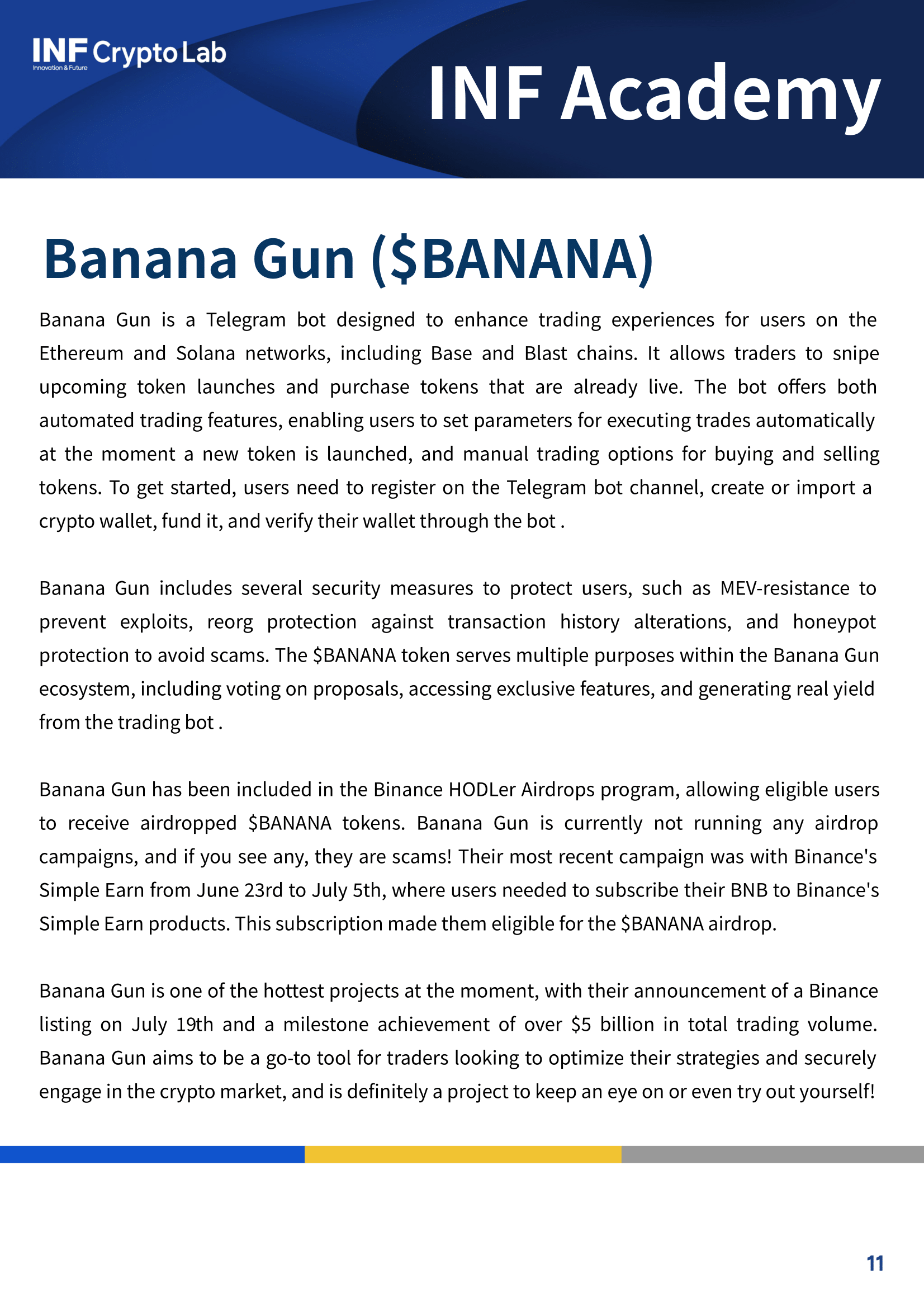 INF Crypto Lab
Innovation & Future

INF Academy

Banana Gun (\$BANANA)

Banana Gun is a Telegram bot designed to enhance trading experiences for users on the Ethereum and Solana networks, including Base and Blast chains. It allows traders to snipe upcoming token launches and purchase tokens that are already live. The bot offers both automated trading features, enabling users to set parameters for executing trades automatically at the moment a new token is launched, and manual trading options for buying and selling tokens. To get started, users need to register on the Telegram bot channel, create or import a crypto wallet, fund it, and verify their wallet through the bot .

Banana Gun includes several security measures to protect users, such as MEV-resistance to prevent exploits, reorg protection against transaction history alterations, and honeypot protection to avoid scams. The \$BANANA token serves multiple purposes within the Banana Gun ecosystem, including voting on proposals, accessing exclusive features, and generating real yield from the trading bot .

Banana Gun has been included in the Binance HODLer Airdrops program, allowing eligible users to receive airdropped \$BANANA tokens. Banana Gun is currently not running any airdrop campaigns, and if you see any, they are scams! Their most recent campaign was with Binance's Simple Earn from June 23rd to July 5th, where users needed to subscribe their BNB to Binance's Simple Earn products. This subscription made them eligible for the \$BANANA airdrop.

Banana Gun is one of the hottest projects at the moment, with their announcement of a Binance listing on July 19th and a milestone achievement of over \$5 billion in total trading volume. Banana Gun aims to be a go-to tool for traders looking to optimize their strategies and securely engage in the crypto market, and is definitely a project to keep an eye on or even try out yourself!

11